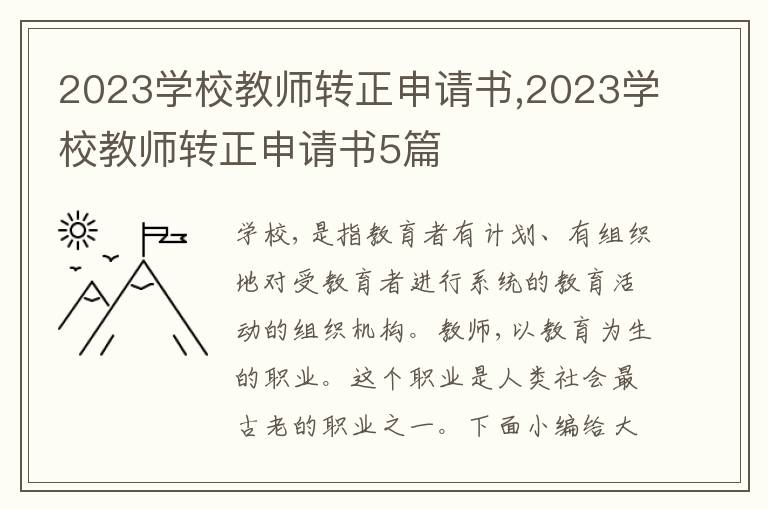 2023学校教师转正申请书,2023学校教师转正申请书5篇

学校,是指教育者有计划、有组织地对受教育者进行系统的教育活动的组织机构。教师,以教育为生的职业。这个职业是人类社会最古老的职业之一。下面小编给大